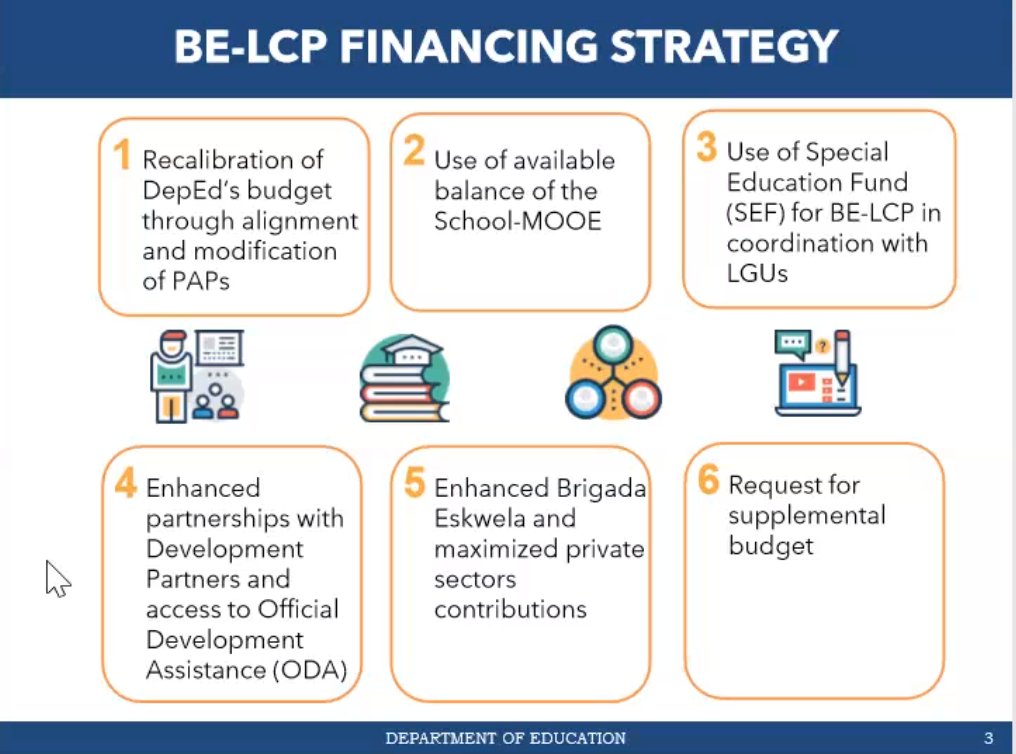 BE-LCP FINANCING STRATEGY

1 Recalibration of DepEd's budget through alignment and modification of PAPs

2 Use of available balance of the School-MOOE

3 Use of Special Education Fund (SEF) for BE-LCP in coordination with LGUs

4 Enhanced partnerships with Development Partners and access to Official Development Assistance (ODA)

5 Enhanced Brigada Eskwela and maximized private sectors contributions

6 Request for supplemental budget

DEPARTMENT OF EDUCATION

3